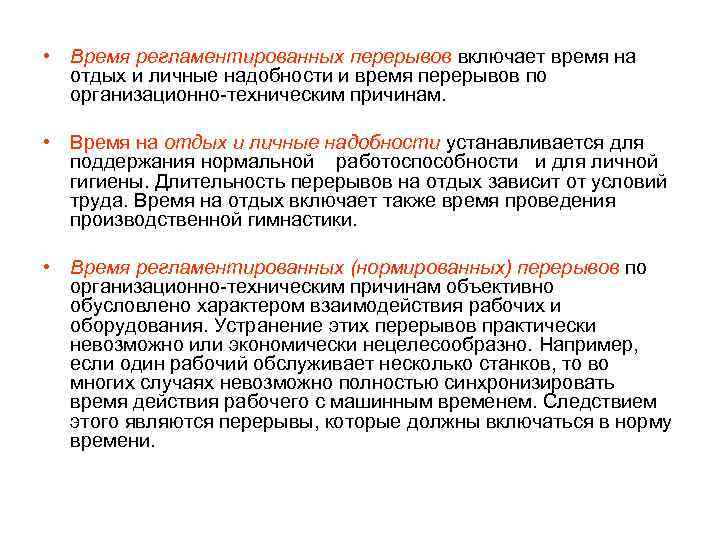 • Время регламентированных перерывов включает время на отдых и личные надобности и время перерывов по организационно-техническим причинам.

• Время на отдых и личные надобности устанавливается для поддержания нормальной работоспособности и для личной гигиены. Длительность перерывов на отдых зависит от условий труда. Время на отдых включает также время проведения производственной гимнастики.

• Время регламентированных (нормированных) перерывов по организационно-техническим причинам объективно обусловлено характером взаимодействия рабочих и оборудования. Устранение этих перерывов практически невозможно или экономически нецелесообразно. Например, если один рабочий обслуживает несколько станков, то во многих случаях невозможно полностью синхронизировать время действия рабочего с машинным временем. Следствием этого являются перерывы, которые должны включаться в норму времени.